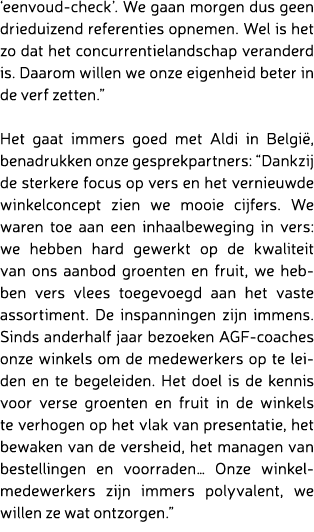 ‘eenvoud-check’. We gaan morgen dus geen drieduizend referenties opnemen. Wel is het zo dat het concurrentielandschap veranderd is. Daarom willen we onze eigenheid beter in de verf zetten.”

Het gaat immers goed met Aldi in België, benadrukken onze gesprekpartners: “Dankzij de sterkere focus op vers en het vernieuwde winkelconcept zien we mooie cijfers. We waren toe aan een inhaalbeweging in vers: we hebben hard gewerkt op de kwaliteit van ons aanbod groenten en fruit, we hebben vers vlees toegevoegd aan het vaste assortiment. De inspanningen zijn immens. Sinds anderhalf jaar bezoeken AGF-coaches onze winkels om de medewerkers op te leiden en te begeleiden. Het doel is de kennis voor verse groenten en fruit in de winkels te verhogen op het vlak van presentatie, het bewaken van de versheid, het managen van bestellingen en voorraden… Onze winkelmedewerkers zijn immers polyvalent, we willen ze wat ontzorgen.”